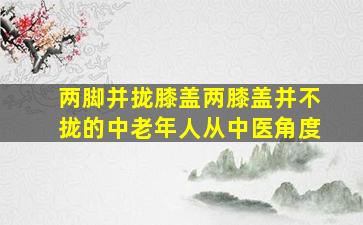 两脚并拢膝盖两膝盖并不拢的中老年人从中医角度